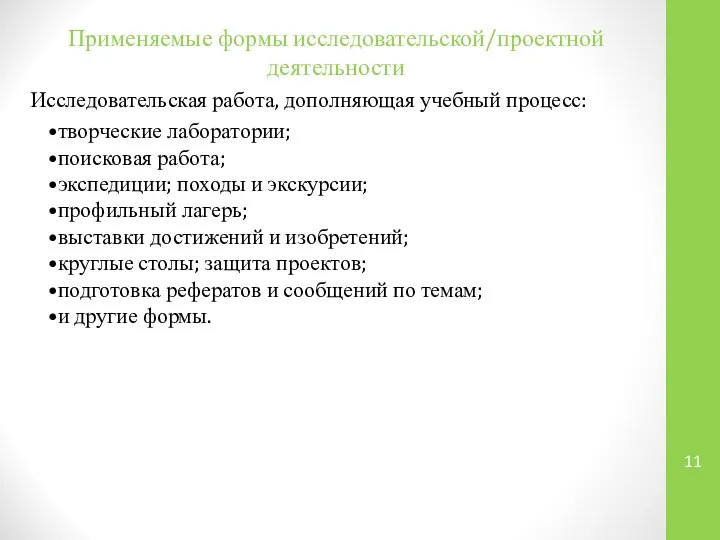 Применяемые формы исследовательской/проектной деятельности

Исследовательская работа, дополняющая учебный процесс:

•творческие лаборатории;
•поисковая работа;
•экспедиции; походы и экскурсии;
•профильный лагерь;
•выставки достижений и изобретений;
•круглые столы; защита проектов;
•подготовка рефератов и сообщений по темам;
•и другие формы.

11